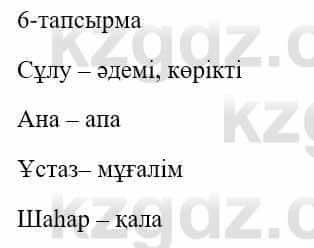 6-тапсырма

Сұлу – әдемі, көрікті

Ана – апа

Ұстаз– мұғалім

Шаһар – қала

kzgdz.c
kzg
kzgdz.c